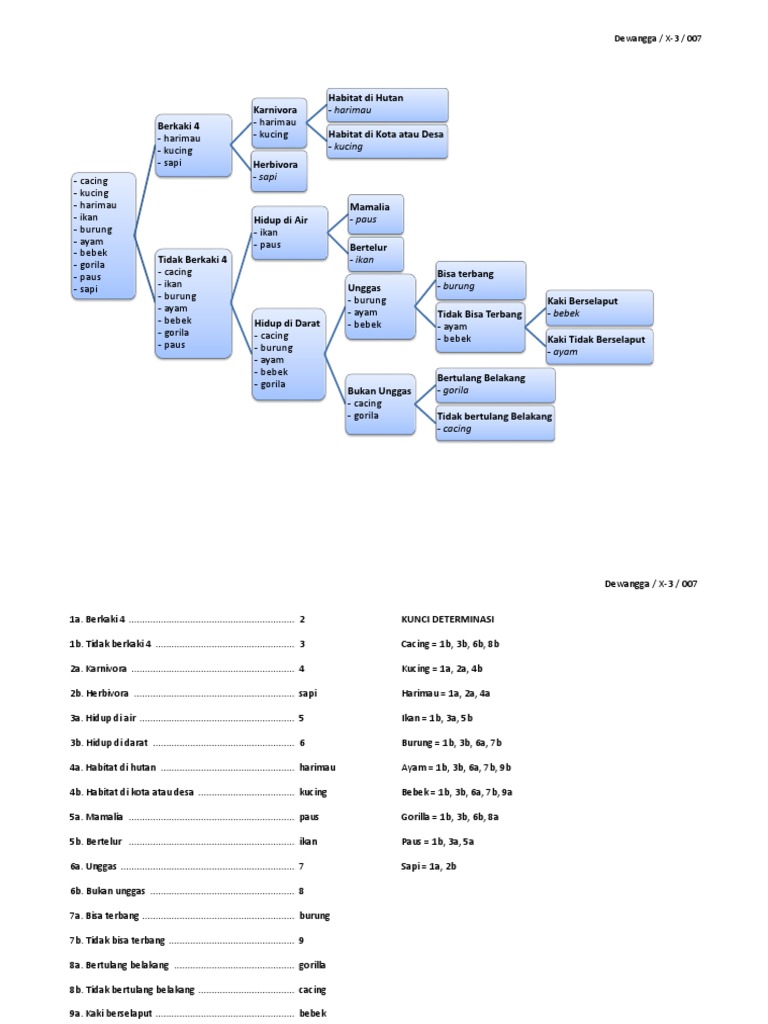 Dewangga / X-3 / 007

- cacing
- kucing
- harimau
- ikan
- burung
- ayam
- bebek
- gorila
- paus
- sapi

Berkaki 4
- harimau
- kucing
- sapi

Tidak Berkaki 4
- cacing
- ikan
- burung
- ayam
- bebek
- gorila
- paus

Karnivora
- harimau
- kucing

Herbivora
- sapi

Hidup di Air
- ikan
- paus

Hidup di Darat
- cacing
- burung
- ayam
- bebek
- gorila

Habitat di Hutan
- harimau

Habitat di Kota atau Desa
- kucing

Mamalia
- paus

Bertelur
- ikan

Unggas
- burung
- ayam
- bebek

Bukan Unggas
- cacing
- gorila

Bisa terbang
- burung

Tidak Bisa Terbang
- ayam
- bebek

Bertulang Belakang
- gorila

Tidak bertulang Belakang
- cacing

Kaki Berselaput
- bebek

Kaki Tidak Berselaput
- ayam

Dewangga / X-3 / 007

1a. Berkaki 4 2
1b. Tidak berkaki 4 3
2a. Karnivora 4
2b. Herbivora sapi
3a. Hidup di air 5
3b. Hidup di darat 6
4a. Habitat di hutan harimau
4b. Habitat di kota atau desa kucing
5a. Mamalia paus
5b. Bertelur ikan
6a. Unggas 7
6b. Bukan unggas 8
7a. Bisa terbang burung
7b. Tidak bisa terbang 9
8a. Bertulang belakang gorilla
8b. Tidak bertulang belakang cacing
9a. Kaki berselaput bebek

KUNCI DETERMINASI
Cacing = 1b, 3b, 6b, 8b
Kucing = 1a, 2a, 4b
Harimau = 1a, 2a, 4a
Ikan = 1b, 3a, 5b
Burung = 1b, 3b, 6a, 7b
Ayam = 1b, 3b, 6a, 7b, 9b
Bebek = 1b, 3b, 6a, 7b, 9a
Gorilla = 1b, 3b, 6b, 8a
Paus = 1b, 3a, 5a
Sapi = 1a, 2b